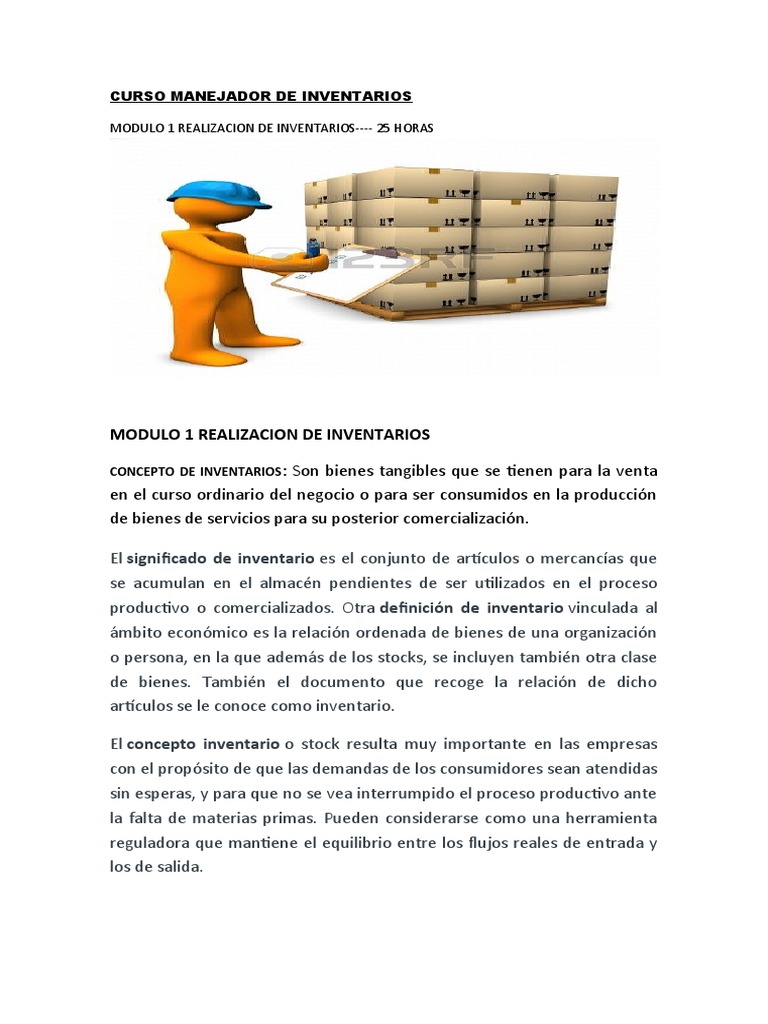 CURSO MANEJADOR DE INVENTARIOS

MODULO 1 REALIZACION DE INVENTARIOS---- 25 HORAS

123RF

MODULO 1 REALIZACION DE INVENTARIOS

CONCEPTO DE INVENTARIOS: Son bienes tangibles que se tienen para la venta en el curso ordinario del negocio o para ser consumidos en la producción de bienes de servicios para su posterior comercialización.

El significado de inventario es el conjunto de artículos o mercancías que se acumulan en el almacén pendientes de ser utilizados en el proceso productivo o comercializados. Otra definición de inventario vinculada al ámbito económico es la relación ordenada de bienes de una organización o persona, en la que además de los stocks, se incluyen también otra clase de bienes. También el documento que recoge la relación de dicho artículos se le conoce como inventario.

El concepto inventario o stock resulta muy importante en las empresas con el propósito de que las demandas de los consumidores sean atendidas sin esperas, y para que no se vea interrumpido el proceso productivo ante la falta de materias primas. Pueden considerarse como una herramienta reguladora que mantiene el equilibrio entre los flujos reales de entrada y los de salida.